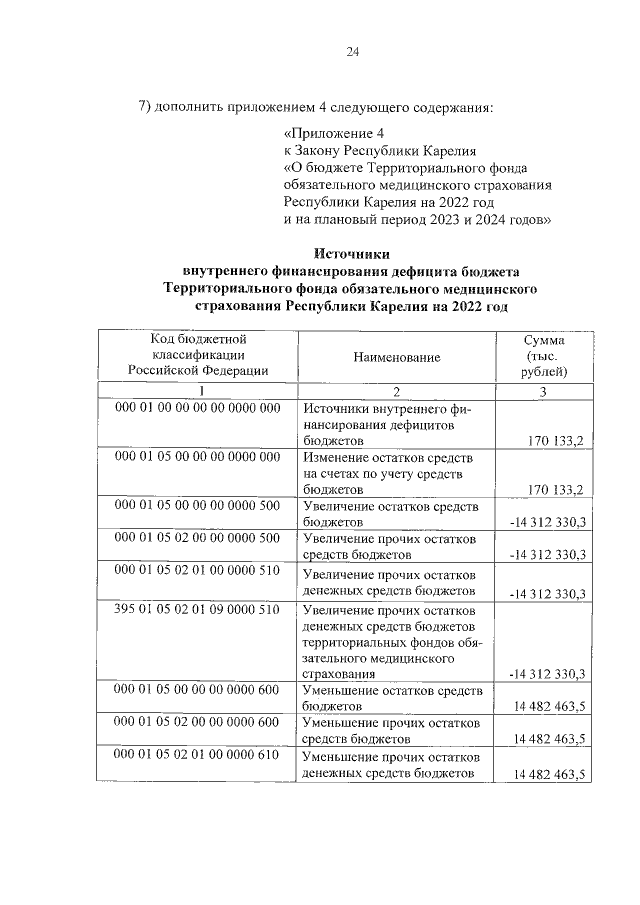 24

7) дополнить приложением 4 следующего содержания:

«Приложение 4
к Закону Республики Карелия
«О бюджете Территориального фонда обязательного медицинского страхования Республики Карелия на 2022 год и на плановый период 2023 и 2024 годов»

Источники
внутреннего финансирования дефицита бюджета
Территориального фонда обязательного медицинского страхования Республики Карелия на 2022 год

| Код бюджетной классификации Российской Федерации | Наименование | Сумма (тыс. рублей) |
|---|---|---|
| 1 | 2 | 3 |
| 000 01 00 00 00 00 0000 000 | Источники внутреннего финансирования дефицитов бюджетов | 170 133,2 |
| 000 01 05 00 00 00 0000 000 | Изменение остатков средств на счетах по учету средств бюджетов | 170 133,2 |
| 000 01 05 00 00 00 0000 500 | Увеличение остатков средств бюджетов | -14 312 330,3 |
| 000 01 05 02 00 00 0000 500 | Увеличение прочих остатков средств бюджетов | -14 312 330,3 |
| 000 01 05 02 01 00 0000 510 | Увеличение прочих остатков денежных средств бюджетов | -14 312 330,3 |
| 395 01 05 02 01 09 0000 510 | Увеличение прочих остатков денежных средств бюджетов территориальных фондов обязательного медицинского страхования | -14 312 330,3 |
| 000 01 05 00 00 00 0000 600 | Уменьшение остатков средств бюджетов | 14 482 463,5 |
| 000 01 05 02 00 00 0000 600 | Уменьшение прочих остатков средств бюджетов | 14 482 463,5 |
| 000 01 05 02 01 00 0000 610 | Уменьшение прочих остатков денежных средств бюджетов | 14 482 463,5 |